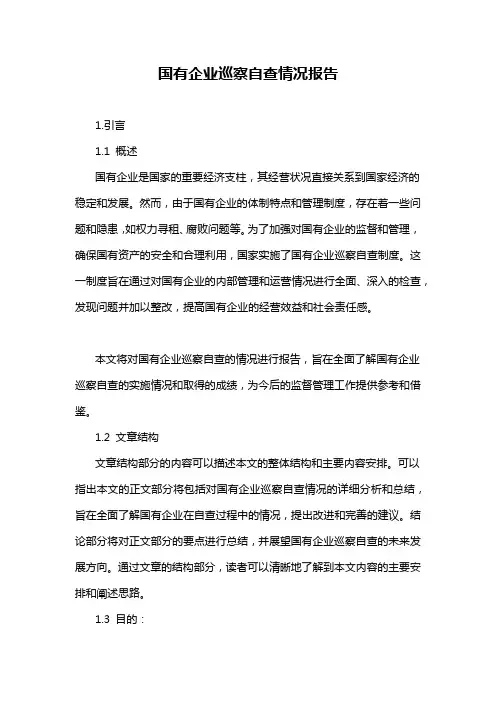 国有企业巡察自查情况报告

1.引言

1.1 概述

国有企业是国家的重要经济支柱，其经营状况直接关系到国家经济的稳定和发展。然而，由于国有企业的体制特点和管理制度，存在着一些问题和隐患，如权力寻租、腐败问题等。为了加强对国有企业的监督和管理，确保国有资产的安全和合理利用，国家实施了国有企业巡察自查制度。这一制度旨在通过对国有企业的内部管理和运营情况进行全面、深入的检查，发现问题并加以整改，提高国有企业的经营效益和社会责任感。

本文将对国有企业巡察自查的情况进行报告，旨在全面了解国有企业巡察自查的实施情况和取得的成绩，为今后的监督管理工作提供参考和借鉴。

1.2 文章结构

文章结构部分的内容可以描述本文的整体结构和主要内容安排。可以指出本文的正文部分将包括对国有企业巡察自查情况的详细分析和总结，旨在全面了解国有企业在自查过程中的情况，提出改进和完善的建议。结论部分将对正文部分的要点进行总结，并展望国有企业巡察自查的未来发展方向。通过文章的结构部分，读者可以清晰地了解到本文内容的主要安排和阐述思路。

1.3 目的：